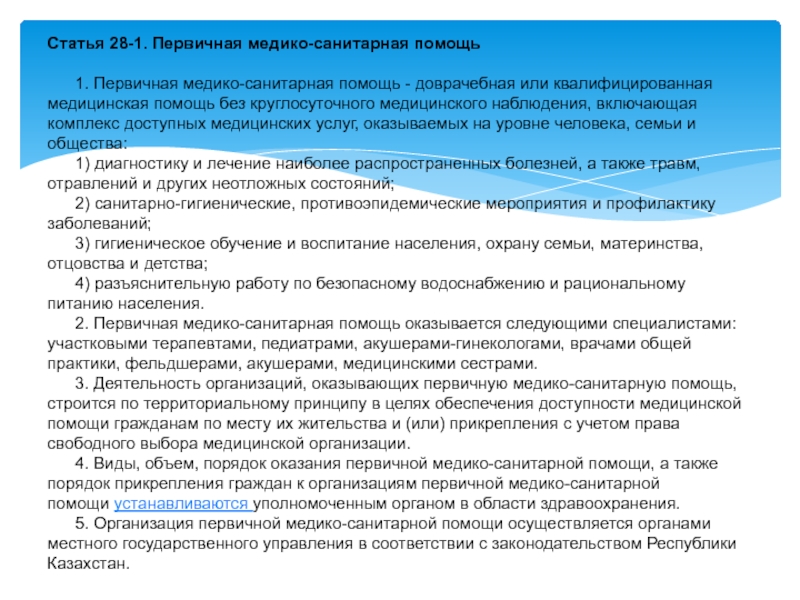 Статья 28-1. Первичная медико-санитарная помощь

1. Первичная медико-санитарная помощь - доврачебная или квалифицированная медицинская помощь без круглосуточного медицинского наблюдения, включающая комплекс доступных медицинских услуг, оказываемых на уровне человека, семьи и общества:
1) диагностику и лечение наиболее распространенных болезней, а также травм, отравлений и других неотложных состояний;
2) санитарно-гигиенические, противоэпидемические мероприятия и профилактику заболеваний;
3) гигиеническое обучение и воспитание населения, охрану семьи, материнства, отцовства и детства;
4) разъяснительную работу по безопасному водоснабжению и рациональному питанию населения.
2. Первичная медико-санитарная помощь оказывается следующими специалистами: участковыми терапевтами, педиатрами, акушерами-гинекологами, врачами общей практики, фельдшерами, акушерами, медицинскими сестрами.
3. Деятельность организаций, оказывающих первичную медико-санитарную помощь, строится по территориальному принципу в целях обеспечения доступности медицинской помощи гражданам по месту их жительства и (или) прикрепления с учетом права свободного выбора медицинской организации.
4. Виды, объем, порядок оказания первичной медико-санитарной помощи, а также порядок прикрепления граждан к организациям первичной медико-санитарной помощи устанавливаются уполномоченным органом в области здравоохранения.
5. Организация первичной медико-санитарной помощи осуществляется органами местного государственного управления в соответствии с законодательством Республики Казахстан.